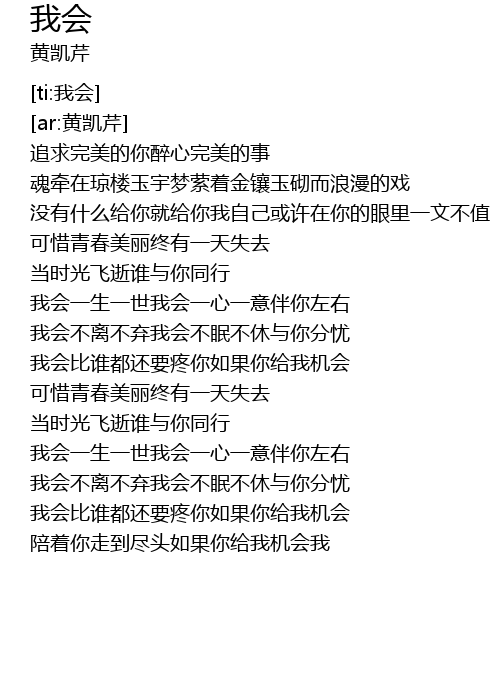 我会
黄凯芹

[ti:我会]
[ar:黄凯芹]
追求完美的你醉心完美的事
魂牵在琼楼玉宇梦萦着金镶玉砌而浪漫的戏
没有什么给你就给你我自己或许在你的眼里一文不值
可惜青春美丽终有一天失去
当时光飞逝谁与你同行
我会一生一世我会一心一意伴你左右
我会不离不弃我会不眠不休与你分忧
我会比谁都还要疼你如果你给我机会
可惜青春美丽终有一天失去
当时光飞逝谁与你同行
我会一生一世我会一心一意伴你左右
我会不离不弃我会不眠不休与你分忧
我会比谁都还要疼你如果你给我机会
陪着你走到尽头如果你给我机会我